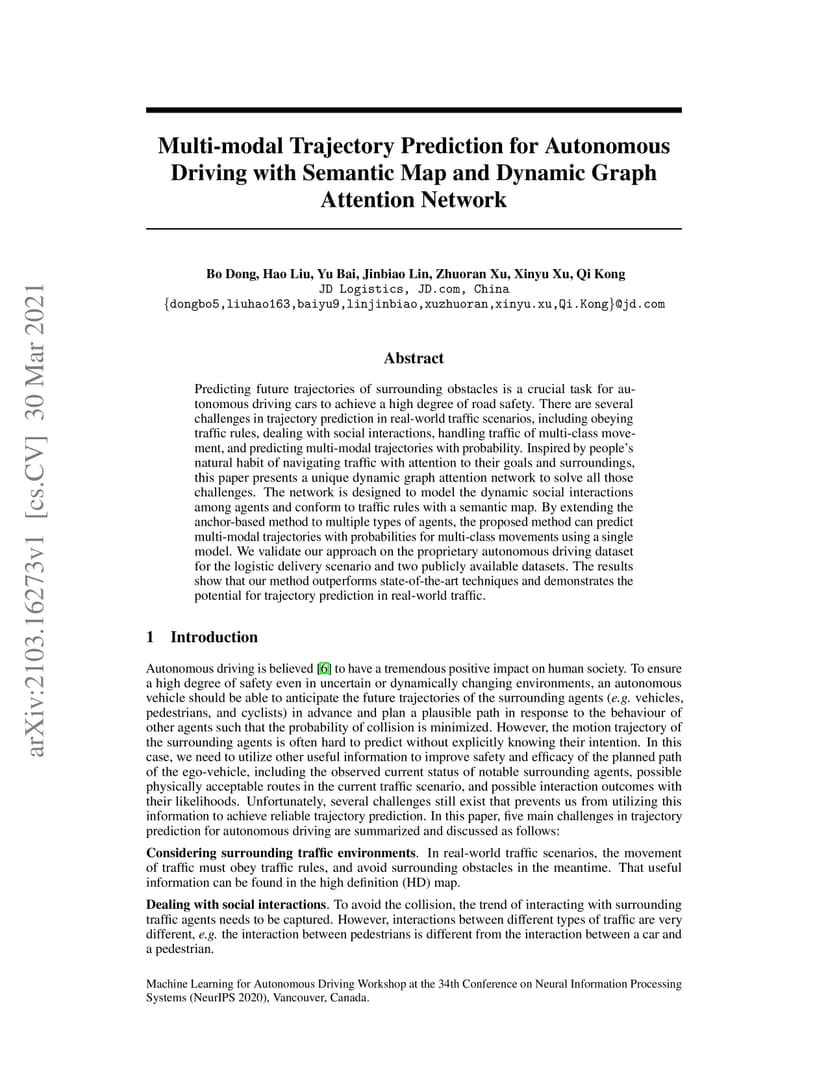 arXiv:2103.16273v1 [cs.CV] 30 Mar 2021

Multi-modal Trajectory Prediction for Autonomous Driving with Semantic Map and Dynamic Graph Attention Network

Bo Dong, Hao Liu, Yu Bai, Jinbiao Lin, Zhuoran Xu, Xinyu Xu, Qi Kong
JD Logistics, JD.com, China
{dongbo5,liuhao163,baiyu9,linjinbiao,xuzhuoran,xinyu.xu,Qi.Kong}@jd.com

Abstract

Predicting future trajectories of surrounding obstacles is a crucial task for autonomous driving cars to achieve a high degree of road safety. There are several challenges in trajectory prediction in real-world traffic scenarios, including obeying traffic rules, dealing with social interactions, handling traffic of multi-class movement, and predicting multi-modal trajectories with probability. Inspired by people's natural habit of navigating traffic with attention to their goals and surroundings, this paper presents a unique dynamic graph attention network to solve all those challenges. The network is designed to model the dynamic social interactions among agents and conform to traffic rules with a semantic map. By extending the anchor-based method to multiple types of agents, the proposed method can predict multi-modal trajectories with probabilities for multi-class movements using a single model. We validate our approach on the proprietary autonomous driving dataset for the logistic delivery scenario and two publicly available datasets. The results show that our method outperforms state-of-the-art techniques and demonstrates the potential for trajectory prediction in real-world traffic.

1 Introduction

Autonomous driving is believed [6] to have a tremendous positive impact on human society. To ensure a high degree of safety even in uncertain or dynamically changing environments, an autonomous vehicle should be able to anticipate the future trajectories of the surrounding agents (e.g. vehicles, pedestrians, and cyclists) in advance and plan a plausible path in response to the behaviour of other agents such that the probability of collision is minimized. However, the motion trajectory of the surrounding agents is often hard to predict without explicitly knowing their intention. In this case, we need to utilize other useful information to improve safety and efficacy of the planned path of the ego-vehicle, including the observed current status of notable surrounding agents, possible physically acceptable routes in the current traffic scenario, and possible interaction outcomes with their likelihoods. Unfortunately, several challenges still exist that prevents us from utilizing this information to achieve reliable trajectory prediction. In this paper, five main challenges in trajectory prediction for autonomous driving are summarized and discussed as follows:

Considering surrounding traffic environments. In real-world traffic scenarios, the movement of traffic must obey traffic rules, and avoid surrounding obstacles in the meantime. That useful information can be found in the high definition (HD) map.

Dealing with social interactions. To avoid the collision, the trend of interacting with surrounding traffic agents needs to be captured. However, interactions between different types of traffic are very different, e.g. the interaction between pedestrians is different from the interaction between a car and a pedestrian.

Machine Learning for Autonomous Driving Workshop at the 34th Conference on Neural Information Processing Systems (NeurIPS 2020), Vancouver, Canada.